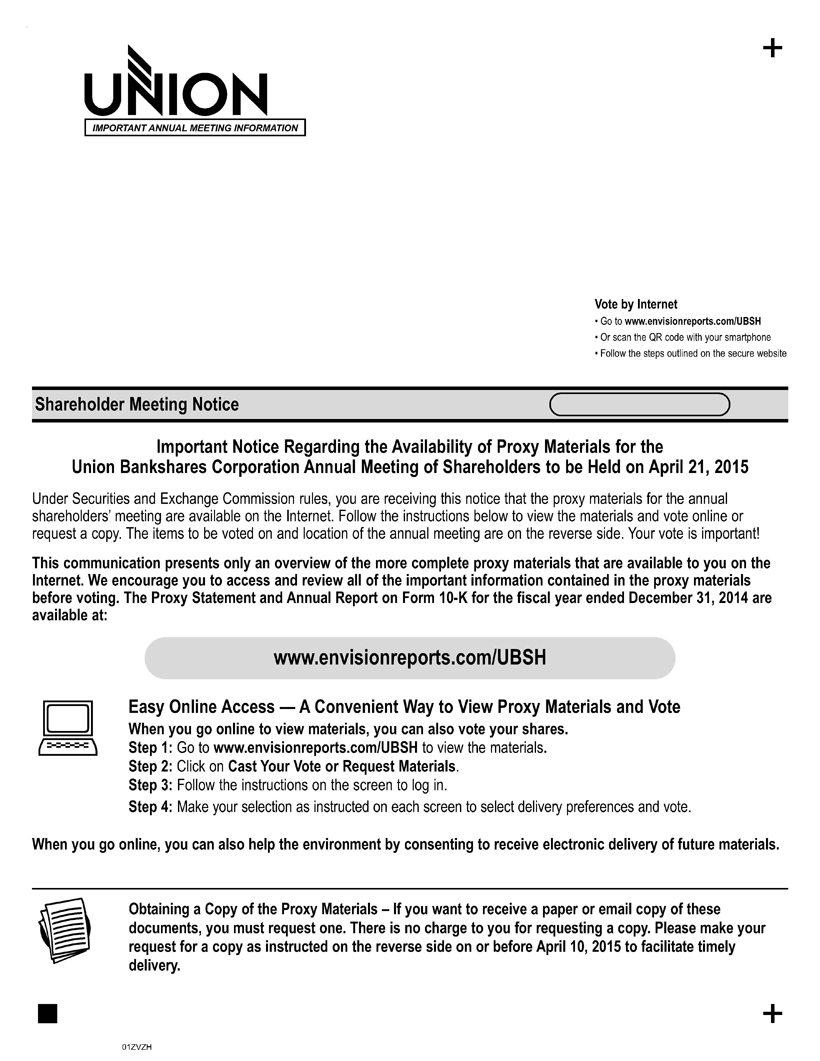 +

UNION
IMPORTANT ANNUAL MEETING INFORMATION

Vote by Internet
• Go to www.envisionreports.com/UBSH
• Or scan the QR code with your smartphone
• Follow the steps outlined on the secure website

Shareholder Meeting Notice

Important Notice Regarding the Availability of Proxy Materials for the Union Bankshares Corporation Annual Meeting of Shareholders to be Held on April 21, 2015

Under Securities and Exchange Commission rules, you are receiving this notice that the proxy materials for the annual shareholders' meeting are available on the Internet. Follow the instructions below to view the materials and vote online or request a copy. The items to be voted on and location of the annual meeting are on the reverse side. Your vote is important!

This communication presents only an overview of the more complete proxy materials that are available to you on the Internet. We encourage you to access and review all of the important information contained in the proxy materials before voting. The Proxy Statement and Annual Report on Form 10-K for the fiscal year ended December 31, 2014 are available at:

www.envisionreports.com/UBSH

Easy Online Access — A Convenient Way to View Proxy Materials and Vote
When you go online to view materials, you can also vote your shares.
Step 1: Go to www.envisionreports.com/UBSH to view the materials.
Step 2: Click on Cast Your Vote or Request Materials.
Step 3: Follow the instructions on the screen to log in.
Step 4: Make your selection as instructed on each screen to select delivery preferences and vote.

When you go online, you can also help the environment by consenting to receive electronic delivery of future materials.

Obtaining a Copy of the Proxy Materials – If you want to receive a paper or email copy of these documents, you must request one. There is no charge to you for requesting a copy. Please make your request for a copy as instructed on the reverse side on or before April 10, 2015 to facilitate timely delivery.

+

01ZVZH